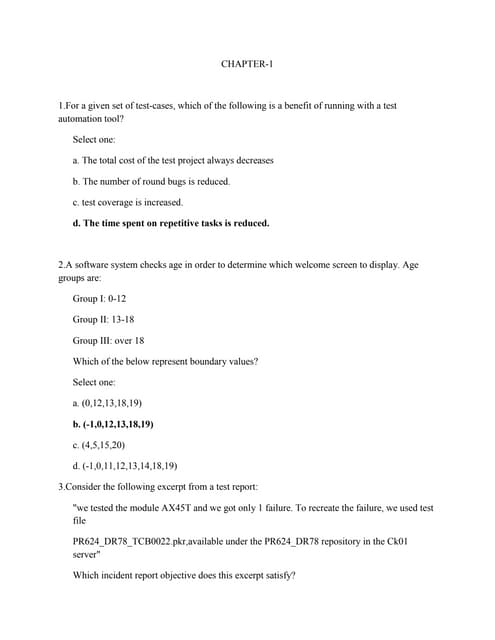 CHAPTER-1

1.For a given set of test-cases, which of the following is a benefit of running with a test automation tool?

Select one:

a. The total cost of the test project always decreases

b. The number of round bugs is reduced.

c. test coverage is increased.

d. The time spent on repetitive tasks is reduced.

2.A software system checks age in order to determine which welcome screen to display. Age groups are:

Group I: 0-12

Group II: 13-18

Group III: over 18

Which of the below represent boundary values?

Select one:

a. (0,12,13,18,19)

b. (-1,0,12,13,18,19)

c. (4,5,15,20)

d. (-1,0,11,12,13,14,18,19)

3.Consider the following excerpt from a test report:

"we tested the module AX45T and we got only 1 failure. To recreate the failure, we used test file

PR624_DR78_TCB0022.pkr,available under the PR624_DR78 repository in the Ck01 server"

Which incident report objective does this excerpt satisfy?